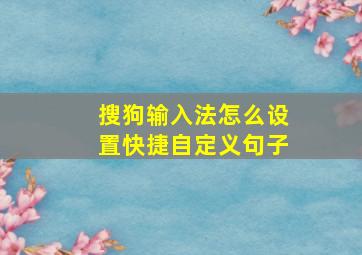 搜狗输入法怎么设置快捷自定义句子